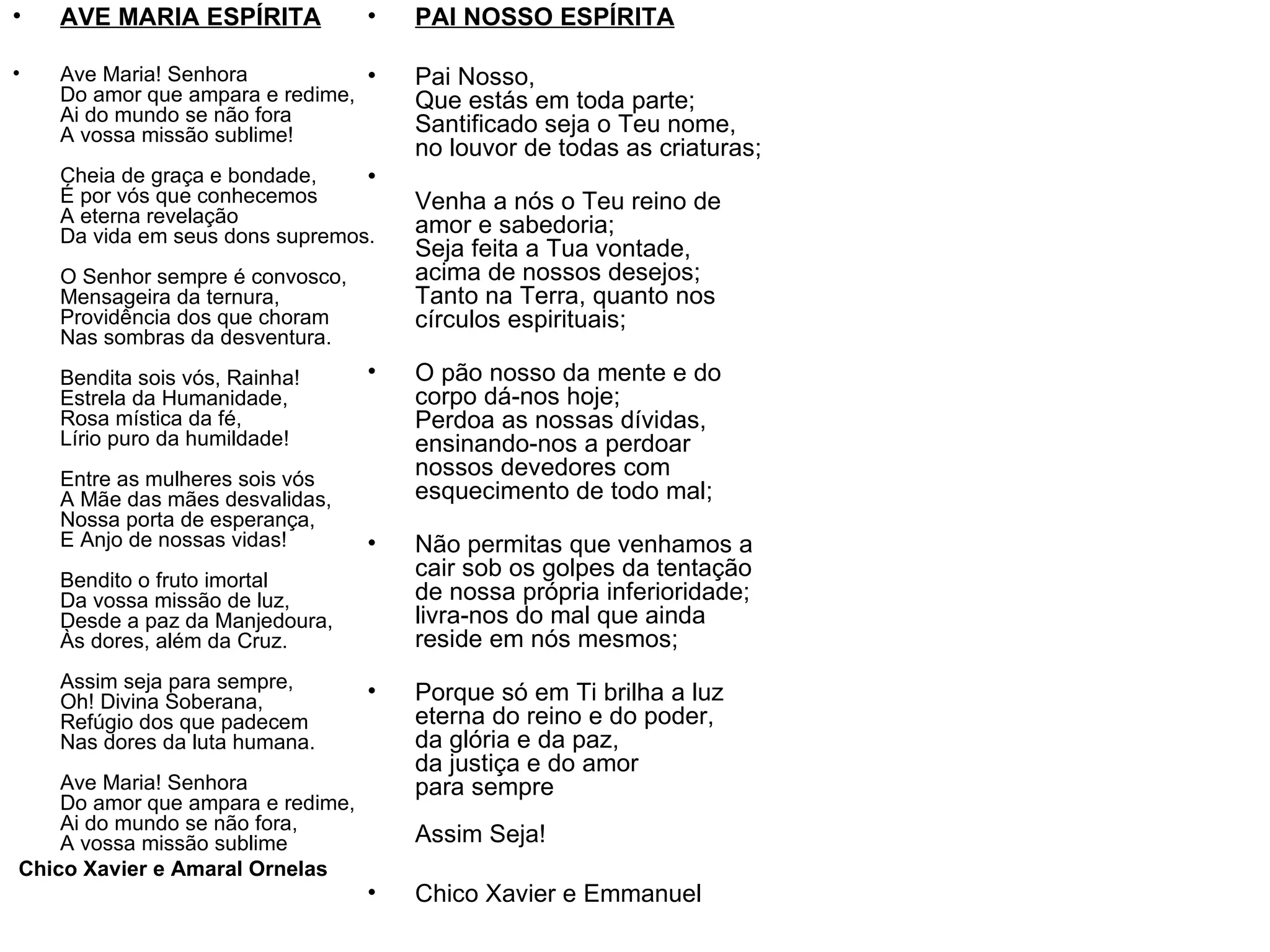 • AVE MARIA ESPÍRITA

• Ave Maria! Senhora
Do amor que ampara e redime,
Ai do mundo se não fora
A vossa missão sublime!

Cheia de graça e bondade,
É por vós que conhecemos
A eterna revelação
Da vida em seus dons supremos.

O Senhor sempre é convosco,
Mensageira da ternura,
Providência dos que choram
Nas sombras da desventura.

Bendita sois vós, Rainha!
Estrela da Humanidade,
Rosa mística da fé,
Lírio puro da humildade!

Entre as mulheres sois vós
A Mãe das mães desvalidas,
Nossa porta de esperança,
E Anjo de nossas vidas!

Bendito o fruto imortal
Da vossa missão de luz,
Desde a paz da Manjedoura,
Às dores, além da Cruz.

Assim seja para sempre,
Oh! Divina Soberana,
Refúgio dos que padecem
Nas dores da luta humana.

Ave Maria! Senhora
Do amor que ampara e redime,
Ai do mundo se não fora,
A vossa missão sublime

Chico Xavier e Amaral Ornelas

• PAI NOSSO ESPÍRITA

• Pai Nosso,
Que estás em toda parte;
Santificado seja o Teu nome,
no louvor de todas as criaturas;

•

Venha a nós o Teu reino de amor e sabedoria;
Seja feita a Tua vontade, acima de nossos desejos;
Tanto na Terra, quanto nos círculos espirituais;

• O pão nosso da mente e do corpo dá-nos hoje;
Perdoa as nossas dívidas, ensinando-nos a perdoar nossos devedores com esquecimento de todo mal;

• Não permitas que venhamos a cair sob os golpes da tentação de nossa própria inferioridade;
livra-nos do mal que ainda reside em nós mesmos;

• Porque só em Ti brilha a luz eterna do reino e do poder,
da glória e da paz,
da justiça e do amor
para sempre

Assim Seja!

• Chico Xavier e Emmanuel